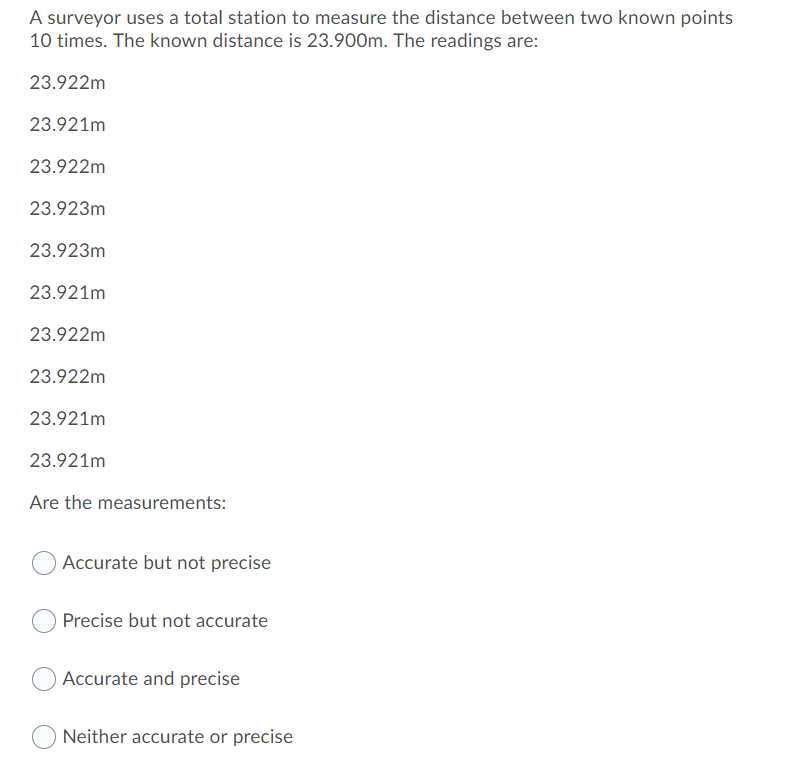 A surveyor uses a total station to measure the distance between two known points 10 times. The known distance is 23.900m. The readings are:

23.922m

23.921m

23.922m

23.923m

23.923m

23.921m

23.922m

23.922m

23.921m

23.921m

Are the measurements:

Accurate but not precise

Precise but not accurate

Accurate and precise

Neither accurate or precise